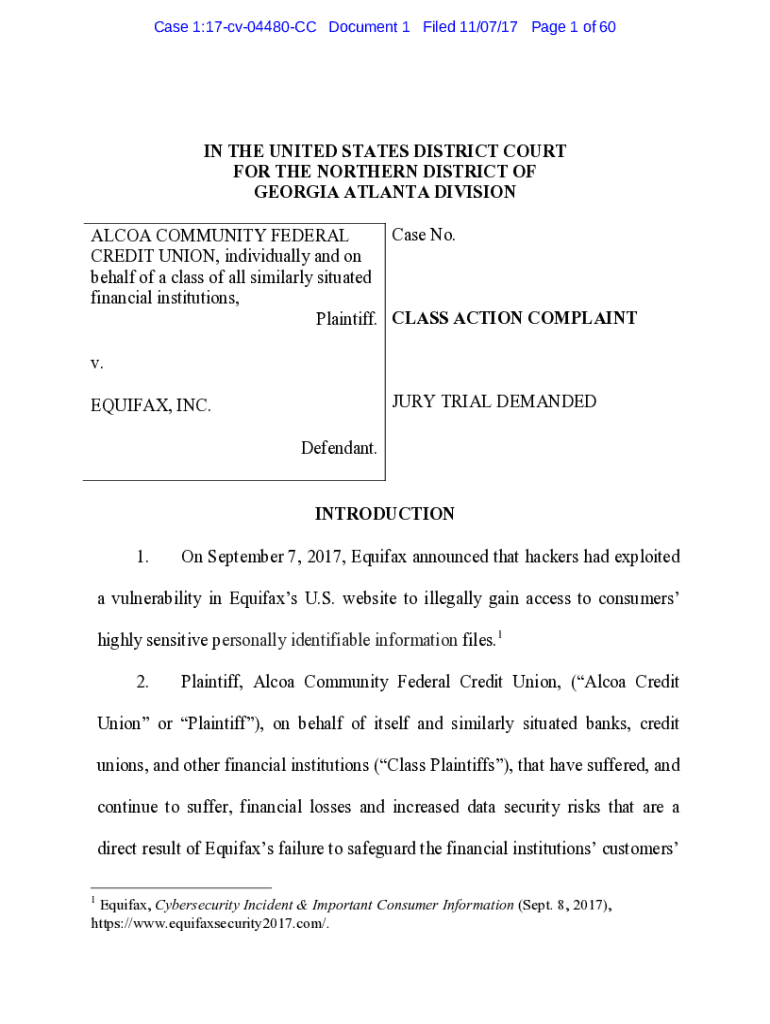 Case 1:17-cv-04480-CC Document 1 Filed 11/07/17 Page 1 of 60

IN THE UNITED STATES DISTRICT COURT FOR THE NORTHERN DISTRICT OF GEORGIA ATLANTA DIVISION

ALCOA COMMUNITY FEDERAL CREDIT UNION, individually and on behalf of a class of all similarly situated financial institutions,

Plaintiff.

v.

EQUIFAX, INC.

Defendant.

Case No.

CLASS ACTION COMPLAINT

JURY TRIAL DEMANDED

INTRODUCTION

1. On September 7, 2017, Equifax announced that hackers had exploited a vulnerability in Equifax's U.S. website to illegally gain access to consumers' highly sensitive personally identifiable information files.$^1$

2. Plaintiff, Alcoa Community Federal Credit Union, ("Alcoa Credit Union" or "Plaintiff"), on behalf of itself and similarly situated banks, credit unions, and other financial institutions ("Class Plaintiffs"), that have suffered, and continue to suffer, financial losses and increased data security risks that are a direct result of Equifax's failure to safeguard the financial institutions' customers'

$^1$ Equifax, Cybersecurity Incident & Important Consumer Information (Sept. 8, 2017), https://www.equifaxsecurity2017.com/.